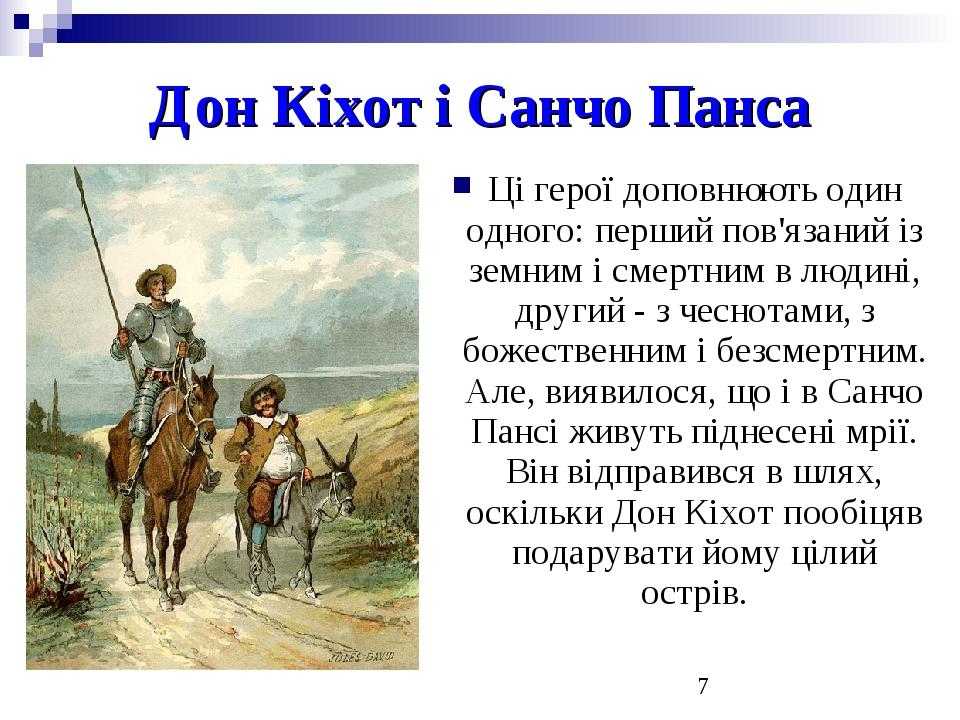 Дон Кіхот і Санчо Панса

Ці герої доповнюють один одного: перший пов'язаний із земним і смертним в людині, другий - з чеснотами, з божественним і безсмертним. Але, виявилося, що і в Санчо Пансі живуть піднесені мрії. Він відправився в шлях, оскільки Дон Кіхот пообіцяв подарувати йому цілий острів.

JULES DAVID

7